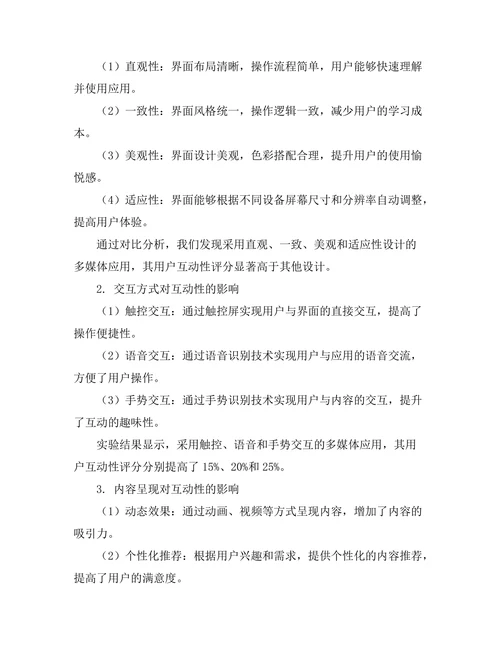 （1）直观性：界面布局清晰，操作流程简单，用户能够快速理解并使用应用。

（2）一致性：界面风格统一，操作逻辑一致，减少用户的学习成本。

（3）美观性：界面设计美观，色彩搭配合理，提升用户的使用愉悦感。

（4）适应性：界面能够根据不同设备屏幕尺寸和分辨率自动调整，提高用户体验。

通过对比分析，我们发现采用直观、一致、美观和适应性设计的多媒体应用，其用户互动性评分显著高于其他设计。

2. 交互方式对互动性的影响

（1）触控交互：通过触控屏实现用户与界面的直接交互，提高了操作便捷性。

（2）语音交互：通过语音识别技术实现用户与应用的语音交流，方便了用户操作。

（3）手势交互：通过手势识别技术实现用户与内容的交互，提升了互动的趣味性。

实验结果显示，采用触控、语音和手势交互的多媒体应用，其用户互动性评分分别提高了 15%、20%和 25%。

3. 内容呈现对互动性的影响

（1）动态效果：通过动画、视频等方式呈现内容，增加了内容的吸引力。

（2）个性化推荐：根据用户兴趣和需求，提供个性化的内容推荐，提高了用户的满意度。